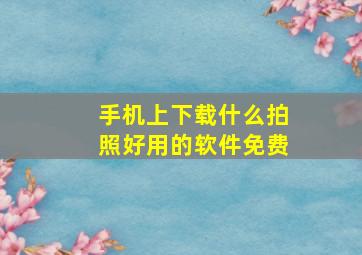 手机上下载什么拍照好用的软件免费